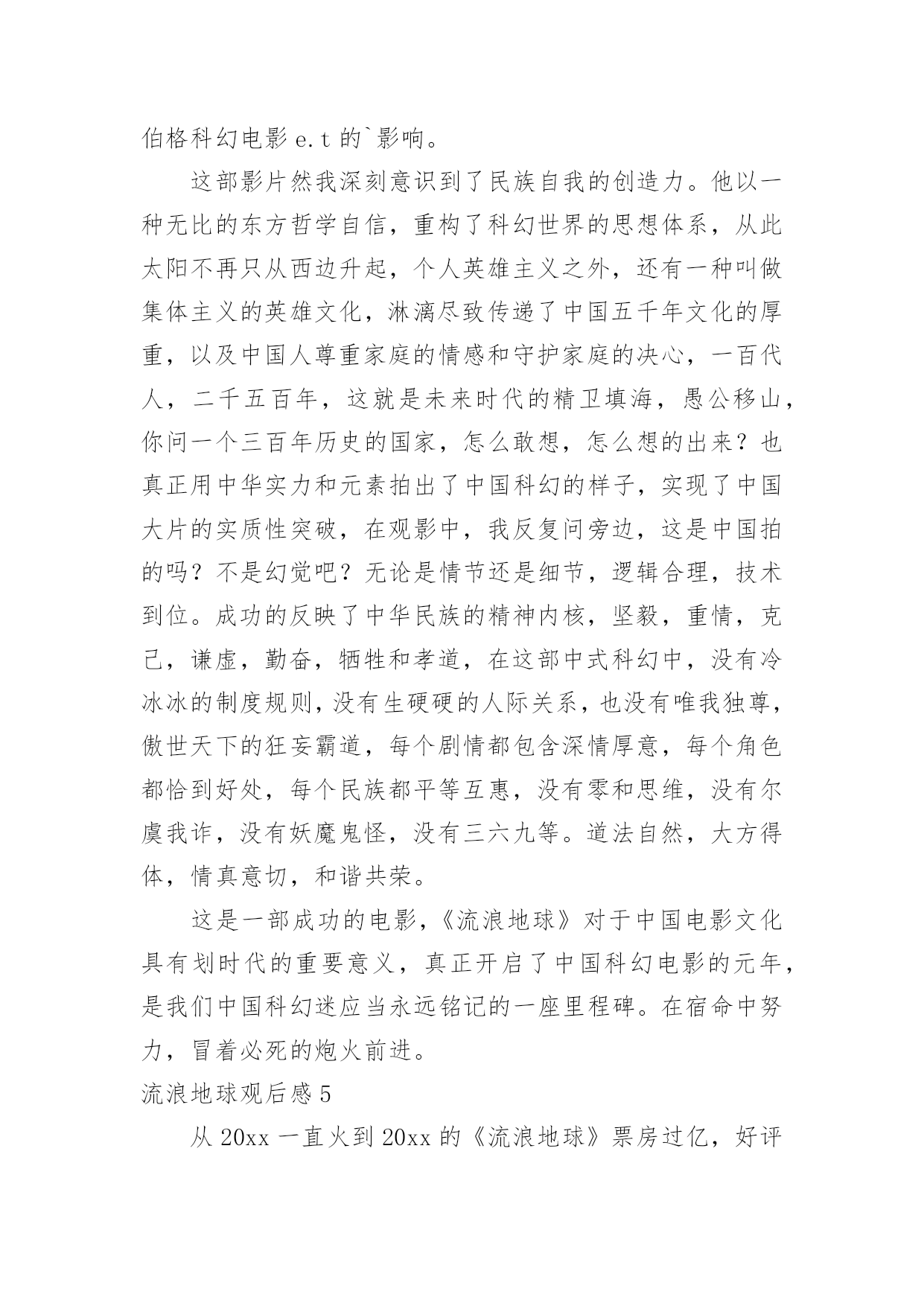 伯格科幻电影 e.t 的`影响。

这部影片然我深刻意识到了民族自我的创造力。他以一种无比的东方哲学自信，重构了科幻世界的思想体系，从此太阳不再只从西边升起，个人英雄主义之外，还有一种叫做集体主义的英雄文化，淋漓尽致传递了中国五千年文化的厚重，以及中国人尊重家庭的情感和守护家庭的决心，一百代人，二千五百年，这就是未来时代的精卫填海，愚公移山，你问一个三百年历史的国家，怎么敢想，怎么想的出来？也真正用中华实力和元素拍出了中国科幻的样子，实现了中国大片的实质性突破，在观影中，我反复问旁边，这是中国拍的吗？不是幻觉吧？无论是情节还是细节，逻辑合理，技术到位。成功的反映了中华民族的精神内核，坚毅，重情，克己，谦虚，勤奋，牺牲和孝道，在这部中式科幻中，没有冷冰冰的制度规则，没有生硬硬的人际关系，也没有唯我独尊，傲世天下的狂妄霸道，每个剧情都包含深情厚意，每个角色都恰到好处，每个民族都平等互惠，没有零和思维，没有尔虞我诈，没有妖魔鬼怪，没有三六九等。道法自然，大方得体，情真意切，和谐共荣。

这是一部成功的电影，《流浪地球》对于中国电影文化具有划时代的重要意义，真正开启了中国科幻电影的元年，是我们中国科幻迷应当永远铭记的一座里程碑。在宿命中努力，冒着必死的炮火前进。

流浪地球观后感 5

从 20xx 一直火到 20xx 的《流浪地球》票房过亿，好评